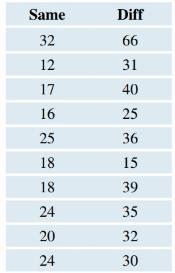 | Same | Diff |
|---|---|
| 32 | 66 |
| 12 | 31 |
| 17 | 40 |
| 16 | 25 |
| 25 | 36 |
| 18 | 15 |
| 18 | 39 |
| 24 | 35 |
| 20 | 32 |
| 24 | 30 |